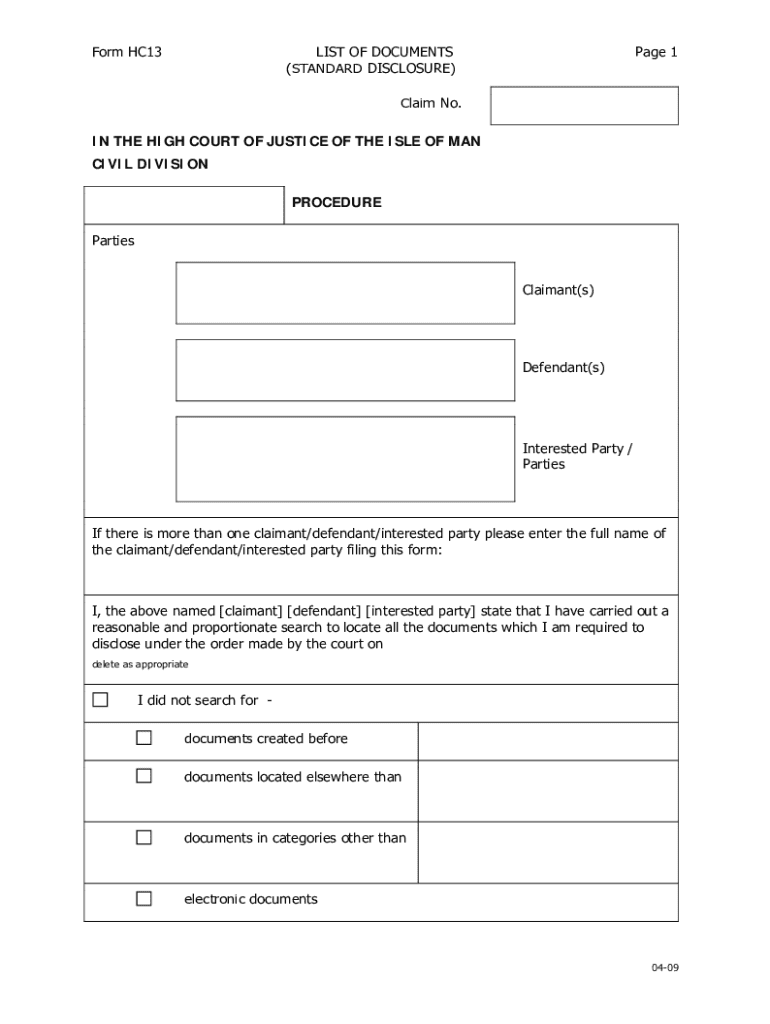 Form HC13

LIST OF DOCUMENTS
(STANDARD DISCLOSURE)

Page 1

Claim No.

IN THE HIGH COURT OF JUSTICE OF THE ISLE OF MAN
CIVIL DIVISION

PROCEDURE

Parties

Claimant(s)

Defendant(s)

Interested Party / Parties

If there is more than one claimant/defendant/interested party please enter the full name of the claimant/defendant/interested party filing this form:

I, the above named [claimant] [defendant] [interested party] state that I have carried out a reasonable and proportionate search to locate all the documents which I am required to disclose under the order made by the court on

delete as appropriate

☐ I did not search for -

☐ documents created before

☐ documents located elsewhere than

☐ documents in categories other than

☐ electronic documents

04-09